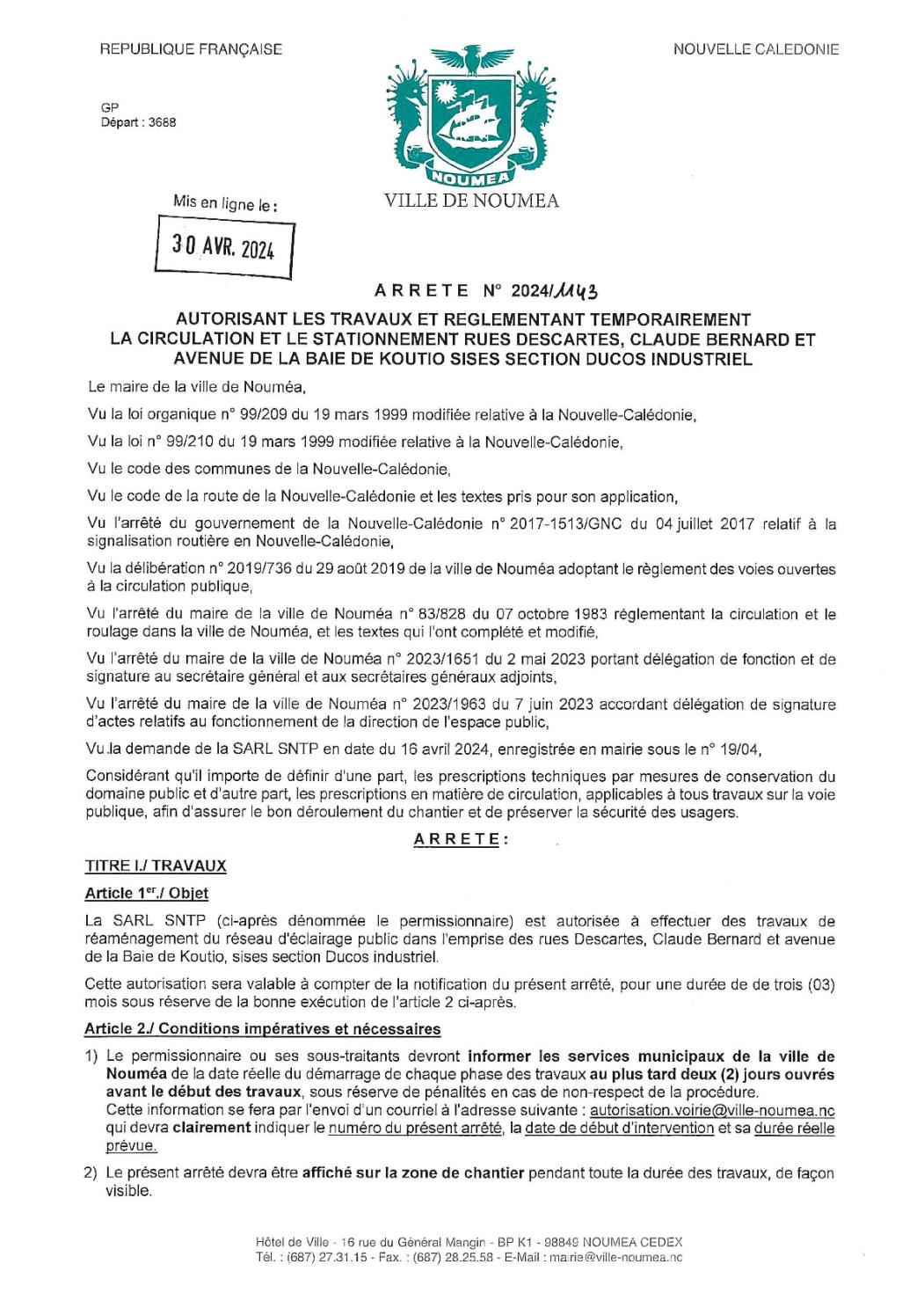 REPUBLIQUE FRANÇAISE

NOUVELLE CALEDONIE

GP
Départ : 3688

NOUMEA
VILLE DE NOUMEA

Mis en ligne le :
30 AVR. 2024

ARRETE N° 2024/1143

AUTORISANT LES TRAVAUX ET REGLEMENTANT TEMPORAIREMENT LA CIRCULATION ET LE STATIONNEMENT RUES DESCARTES, CLAUDE BERNARD ET AVENUE DE LA BAIE DE KOUTIO SISES SECTION DUCOS INDUSTRIEL

Le maire de la ville de Nouméa,

Vu la loi organique n° 99/209 du 19 mars 1999 modifiée relative à la Nouvelle-Calédonie,

Vu la loi n° 99/210 du 19 mars 1999 modifiée relative à la Nouvelle-Calédonie,

Vu le code des communes de la Nouvelle-Calédonie,

Vu le code de la route de la Nouvelle-Calédonie et les textes pris pour son application,

Vu l'arrêté du gouvernement de la Nouvelle-Calédonie n° 2017-1513/GNC du 04 juillet 2017 relatif à la signalisation routière en Nouvelle-Calédonie,

Vu la délibération n° 2019/736 du 29 août 2019 de la ville de Nouméa adoptant le règlement des voies ouvertes à la circulation publique,

Vu l'arrêté du maire de la ville de Nouméa n° 83/828 du 07 octobre 1983 règlementant la circulation et le roulage dans la ville de Nouméa, et les textes qui l'ont complété et modifié,

Vu l'arrêté du maire de la ville de Nouméa n° 2023/1651 du 2 mai 2023 portant délégation de fonction et de signature au secrétaire général et aux secrétaires généraux adjoints,

Vu l'arrêté du maire de la ville de Nouméa n° 2023/1963 du 7 juin 2023 accordant délégation de signature d'actes relatifs au fonctionnement de la direction de l'espace public,

Vu la demande de la SARL SNTP en date du 16 avril 2024, enregistrée en mairie sous le n° 19/04,

Considérant qu'il importe de définir d'une part, les prescriptions techniques par mesures de conservation du domaine public et d'autre part, les prescriptions en matière de circulation, applicables à tous travaux sur la voie publique, afin d'assurer le bon déroulement du chantier et de préserver la sécurité des usagers.

ARRETE :

TITRE I./ TRAVAUX

Article 1er./ Objet

La SARL SNTP (ci-après dénommée le permissionnaire) est autorisée à effectuer des travaux de réaménagement du réseau d'éclairage public dans l'emprise des rues Descartes, Claude Bernard et avenue de la Baie de Koutio, sises section Ducos industriel.

Cette autorisation sera valable à compter de la notification du présent arrêté, pour une durée de de trois (03) mois sous réserve de la bonne exécution de l'article 2 ci-après.

Article 2./ Conditions impératives et nécessaires

1) Le permissionnaire ou ses sous-traitants devront informer les services municipaux de la ville de Nouméa de la date réelle du démarrage de chaque phase des travaux au plus tard deux (2) jours ouvrés avant le début des travaux, sous réserve de pénalités en cas de non-respect de la procédure.
Cette information se fera par l'envoi d'un courriel à l'adresse suivante : autorisation.voirie@ville-noumea.nc qui devra clairement indiquer le numéro du présent arrêté, la date de début d'intervention et sa durée réelle prévue.

2) Le présent arrêté devra être affiché sur la zone de chantier pendant toute la durée des travaux, de façon visible.

Hôtel de Ville - 16 rue du Général Mangin - BP K1 - 98849 NOUMEA CEDEX
Tél. : (687) 27.31.15 - Fax. : (687) 28.25.58 - E-Mail : mairie@ville-noumea.nc